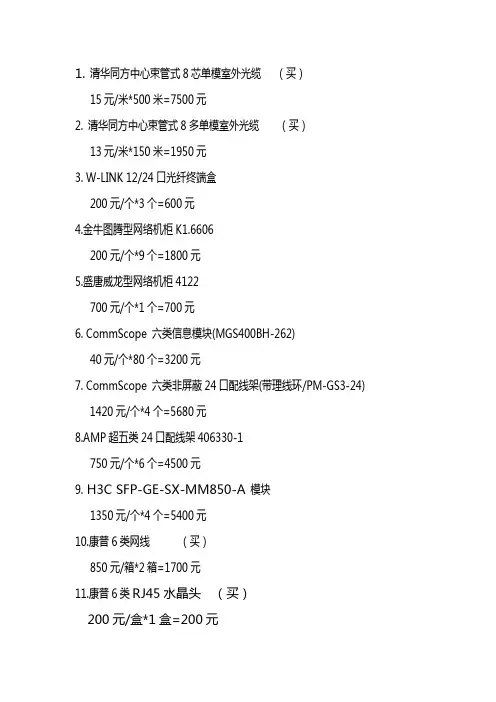 1. 清华同方中心束管式 8 芯单模室外光缆 （买）

15 元/米*500 米=7500 元

2. 清华同方中心束管式 8 多单模室外光缆 （买）

13 元/米*150 米=1950 元

3. W-LINK 12/24 口光纤终端盒

200 元/个*3 个=600 元

4.金牛图腾型网络机柜 K1.6606

200 元/个*9 个=1800 元

5.盛唐威龙型网络机柜 4122

700 元/个*1 个=700 元

6. CommScope 六类信息模块(MGS400BH-262)

40 元/个*80 个=3200 元

7. CommScope 六类非屏蔽 24 口配线架(带理线环/PM-GS3-24)

1420 元/个*4 个=5680 元

8.AMP 超五类 24 口配线架 406330-1

750 元/个*6 个=4500 元

9. H3C SFP-GE-SX-MM850-A 模块

1350 元/个*4 个=5400 元

10.康普 6 类网线 （买）

850 元/箱*2 箱=1700 元

11.康普 6 类 RJ45 水晶头 （买）

200 元/盒*1 盒=200 元